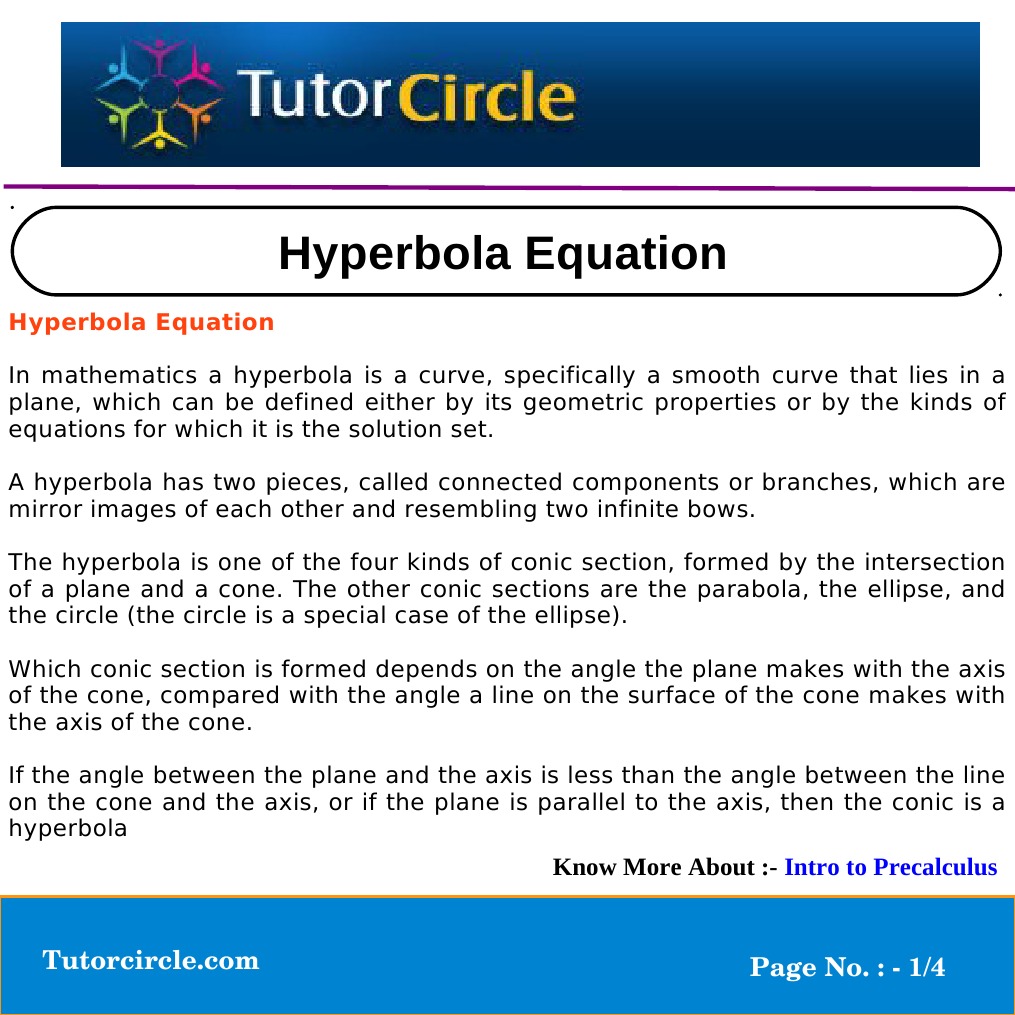 TutorCircle

Hyperbola Equation

Hyperbola Equation

In mathematics a hyperbola is a curve, specifically a smooth curve that lies in a plane, which can be defined either by its geometric properties or by the kinds of equations for which it is the solution set.

A hyperbola has two pieces, called connected components or branches, which are mirror images of each other and resembling two infinite bows.

The hyperbola is one of the four kinds of conic section, formed by the intersection of a plane and a cone. The other conic sections are the parabola, the ellipse, and the circle (the circle is a special case of the ellipse).

Which conic section is formed depends on the angle the plane makes with the axis of the cone, compared with the angle a line on the surface of the cone makes with the axis of the cone.

If the angle between the plane and the axis is less than the angle between the line on the cone and the axis, or if the plane is parallel to the axis, then the conic is a hyperbola

Know More About :- Intro to Precalculus

Tutorcircle.com

Page No. : - 1/4